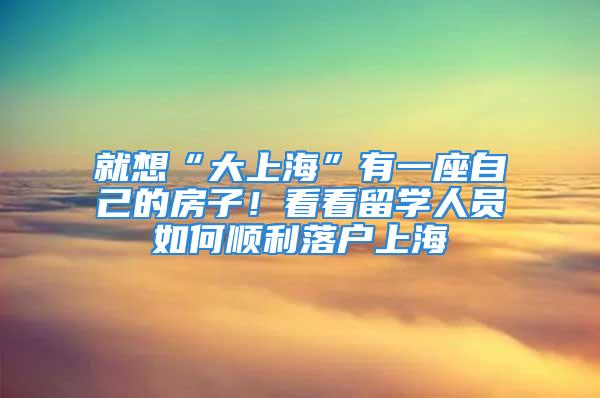 就想“大上海”有一座自己的房子！看看留学人员如何顺利落户上海